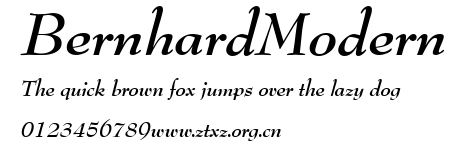 BernhardModern

The quick brown fox jumps over the lazy dog

0123456789www.ztxz.org.cn